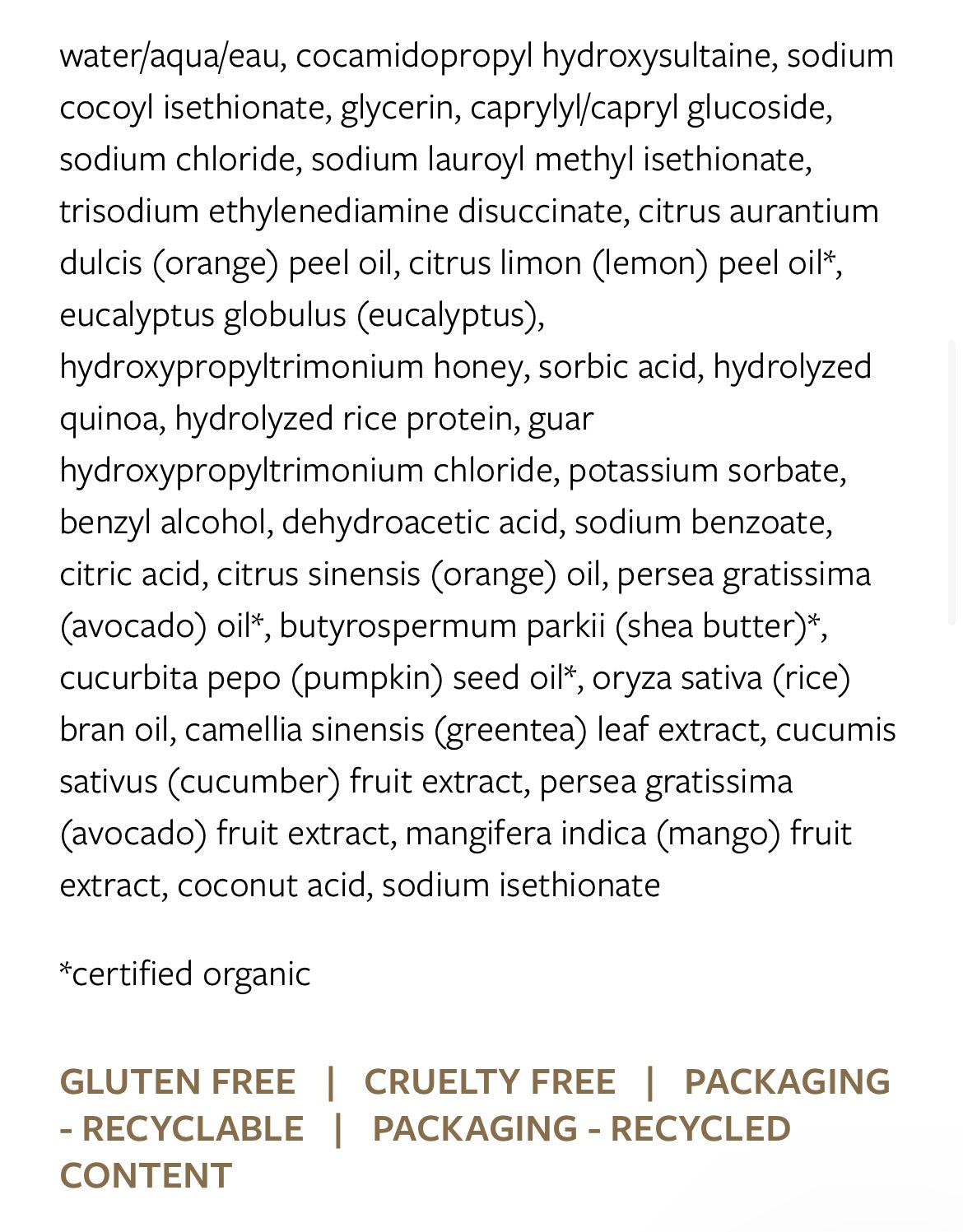 water/aqua/eau, cocamidopropyl hydroxysultaine, sodium cocoyl isethionate, glycerin, caprylyl/capryl glucoside, sodium chloride, sodium lauroyl methyl isethionate, trisodium ethylenediamine disuccinate, citrus aurantium dulcis (orange) peel oil, citrus limon (lemon) peel oil*, eucalyptus globulus (eucalyptus), hydroxypropyltrimonium honey, sorbic acid, hydrolyzed quinoa, hydrolyzed rice protein, guar hydroxypropyltrimonium chloride, potassium sorbate, benzyl alcohol, dehydroacetic acid, sodium benzoate, citric acid, citrus sinensis (orange) oil, persea gratissima (avocado) oil*, butyrospermum parkii (shea butter)*, cucurbita pepo (pumpkin) seed oil*, oryza sativa (rice) bran oil, camellia sinensis (greentea) leaf extract, cucumis sativus (cucumber) fruit extract, persea gratissima (avocado) fruit extract, mangifera indica (mango) fruit extract, coconut acid, sodium isethionate

*certified organic

GLUTEN FREE | CRUELTY FREE | PACKAGING - RECYCLABLE | PACKAGING - RECYCLED CONTENT